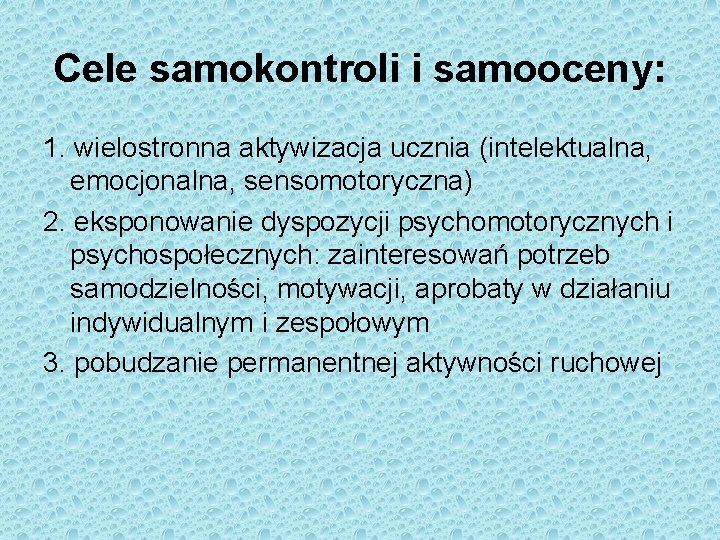 Cele samokontroli i samooceny:

1. wielostronna aktywizacja ucznia (intelektualna, emocjonalna, sensomotoryczna)

2. eksponowanie dyspozycji psychomotorycznych i psychospołecznych: zainteresowań potrzeb samodzielności, motywacji, aprobaty w działaniu indywidualnym i zespołowym

3. pobudzanie permanentnej aktywności ruchowej